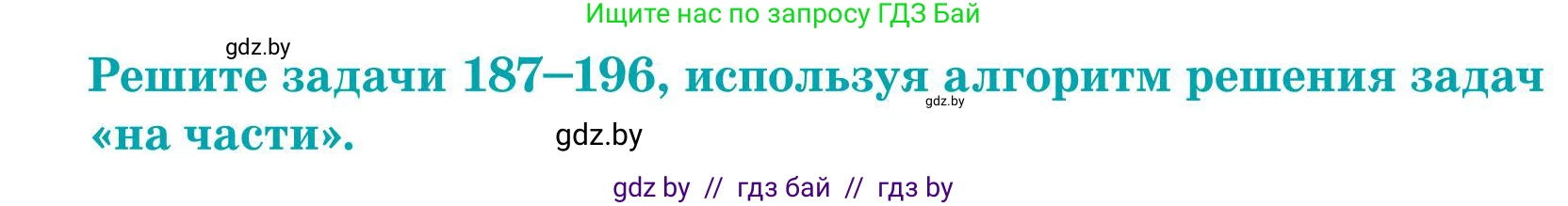 Ищите нас по запросу ГДЗ Бай

gdz.by

Решите задачи 187–196, используя алгоритм решения задач «на части».

gdz.by

gdz.by

gdz by // гдз бай // гдз by